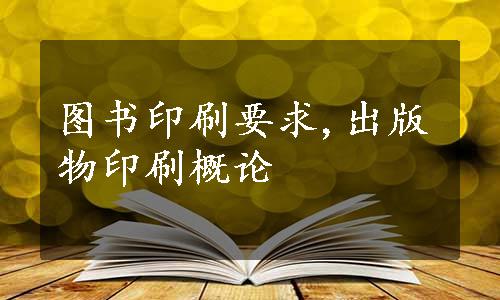 图书印刷要求，出版物印刷概论